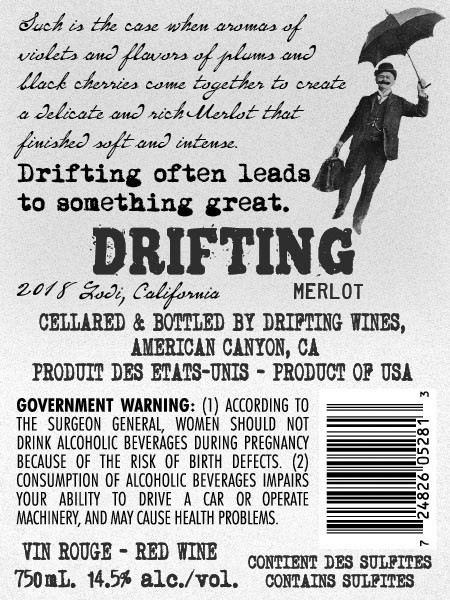 Such is the case when aromas of violets and flavors of plums and black cherries come together to create a delicate and rich Merlot that finished soft and intense.

Drifting often leads to something great.

DRIFTING

2018 Lodi, California

MERLOT

CELLARED & BOTTLED BY DRIFTING WINES, AMERICAN CANYON, CA

PRODUIT DES ETATS-UNIS - PRODUCT OF USA

GOVERNMENT WARNING: (1) ACCORDING TO THE SURGEON GENERAL, WOMEN SHOULD NOT DRINK ALCOHOLIC BEVERAGES DURING PREGNANCY BECAUSE OF THE RISK OF BIRTH DEFECTS. (2) CONSUMPTION OF ALCOHOLIC BEVERAGES IMPAIRS YOUR ABILITY TO DRIVE A CAR OR OPERATE MACHINERY, AND MAY CAUSE HEALTH PROBLEMS.

7 24826 05281 3

VIN ROUGE - RED WINE

750mL. 14.5% alc./vol.

CONTIENT DES SULFITES
CONTAINS SULFITES